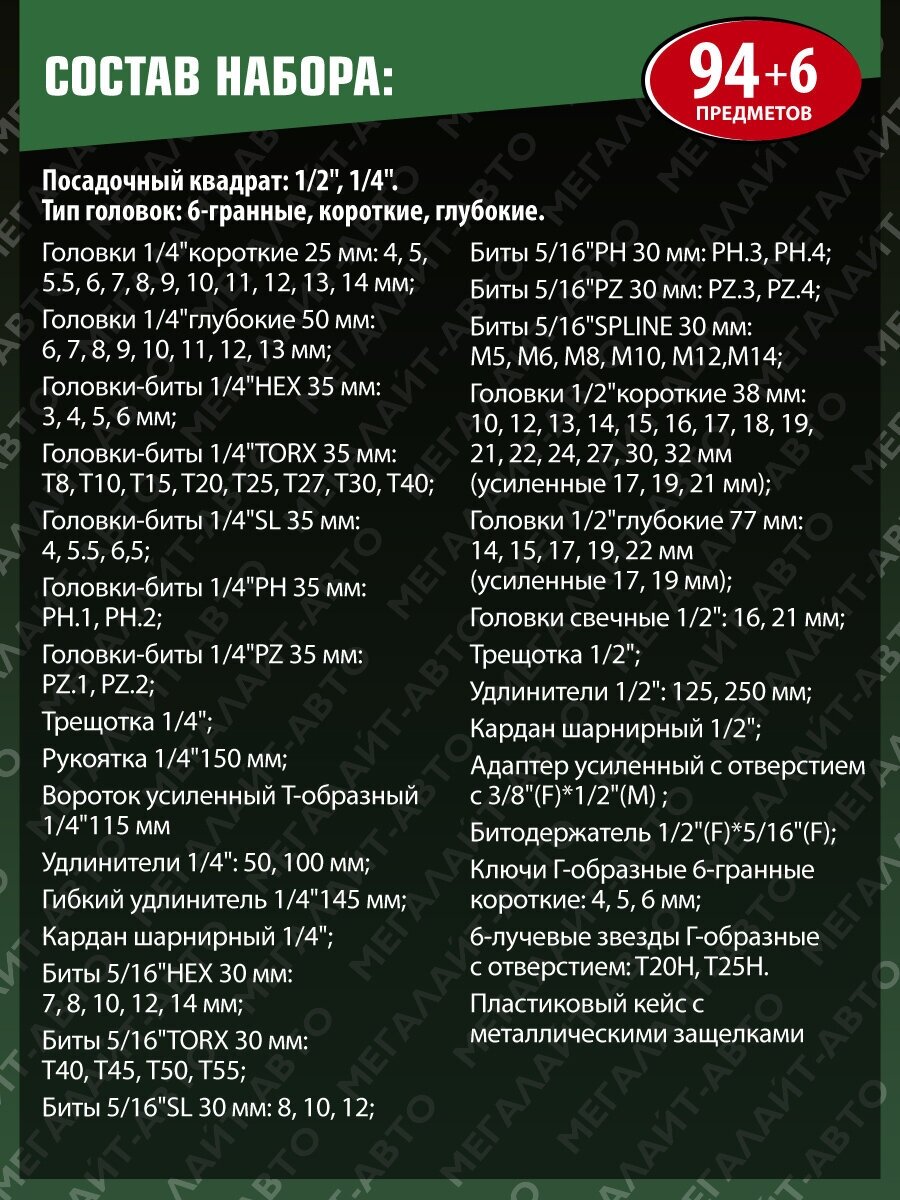 СОСТАВ НАБОРА:

94+6
ПРЕДМЕТОВ

Посадочный квадрат: 1/2", 1/4".
Тип головок: 6-гранные, короткие, глубокие.

Головки 1/4"короткие 25 мм: 4, 5, 5.5, 6, 7, 8, 9, 10, 11, 12, 13, 14 мм;

Головки 1/4"глубокие 50 мм: 6, 7, 8, 9, 10, 11, 12, 13 мм;

Головки-биты 1/4"HEX 35 мм: 3, 4, 5, 6 мм;

Головки-биты 1/4"TORX 35 мм: T8, T10, T15, T20, T25, T27, T30, T40;

Головки-биты 1/4"SL 35 мм: 4, 5.5, 6,5;

Головки-биты 1/4"PH 35 мм: PH.1, PH.2;

Головки-биты 1/4"PZ 35 мм: PZ.1, PZ.2;

Трещотка 1/4";

Рукоятка 1/4"150 мм;

Вороток усиленный Т-образный 1/4"115 мм

Удлинители 1/4": 50, 100 мм;

Гибкий удлинитель 1/4"145 мм;

Кардан шарнирный 1/4";

Биты 5/16"HEX 30 мм: 7, 8, 10, 12, 14 мм;

Биты 5/16"TORX 30 мм: T40, T45, T50, T55;

Биты 5/16"SL 30 мм: 8, 10, 12;

Биты 5/16"PH 30 мм: PH.3, PH.4;

Биты 5/16"PZ 30 мм: PZ.3, PZ.4;

Биты 5/16"SPLINE 30 мм: M5, M6, M8, M10, M12,M14;

Головки 1/2"короткие 38 мм: 10, 12, 13, 14, 15, 16, 17, 18, 19, 21, 22, 24, 27, 30, 32 мм (усиленные 17, 19, 21 мм);

Головки 1/2"глубокие 77 мм: 14, 15, 17, 19, 22 мм (усиленные 17, 19 мм);

Головки свечные 1/2": 16, 21 мм;

Трещотка 1/2";

Удлинители 1/2": 125, 250 мм;

Кардан шарнирный 1/2";

Адаптер усиленный с отверстием с 3/8"(F)*1/2"(M) ;

Битодержатель 1/2"(F)*5/16"(F);

Ключи Г-образные 6-гранные короткие: 4, 5, 6 мм;

6-лучевые звезды Г-образные с отверстием: T20H, T25H.

Пластиковый кейс с металлическими защелками

МЕГАЛАЙТ-АВТО